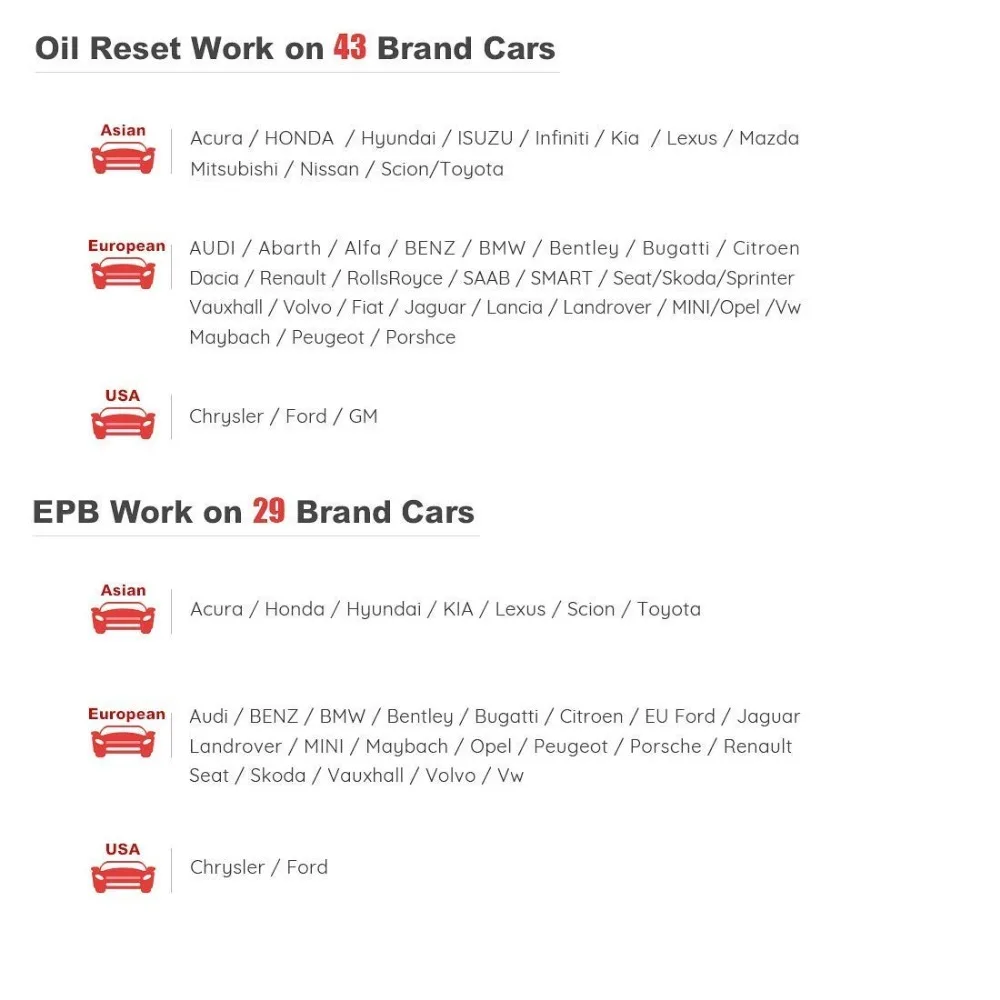 Oil Reset Work on 43 Brand Cars

Asian

Acura / HONDA / Hyundai / ISUZU / Infiniti / Kia / Lexus / Mazda Mitsubishi / Nissan / Scion/Toyota

European

AUDI / Abarth / Alfa / BENZ / BMW / Bentley / Bugatti / Citroen Dacia / Renault / RollsRoyce / SAAB / SMART / Seat/Skoda/Sprinter Vauxhall / Volvo / Fiat / Jaguar / Lancia / Landrover / MINI/Opel /Vw Maybach / Peugeot / Porshce

USA

Chrysler / Ford / GM

EPB Work on 29 Brand Cars

Asian

Acura / Honda / Hyundai / KIA / Lexus / Scion / Toyota

European

Audi / BENZ / BMW / Bentley / Bugatti / Citroen / EU Ford / Jaguar Landrover / MINI / Maybach / Opel / Peugeot / Porsche / Renault Seat / Skoda / Vauxhall / Volvo / Vw

USA

Chrysler / Ford